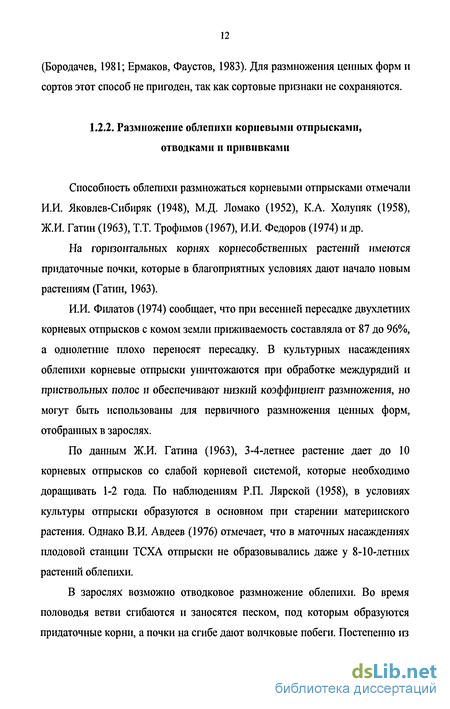 12

(Бородачев, 1981; Ермаков, Фаустов, 1983). Для размножения ценных форм и сортов этот способ не пригоден, так как сортовые признаки не сохраняются.

1.2.2. Размножение облепихи корневыми отпрысками, отводками и прививками

Способность облепихи размножаться корневыми отпрысками отмечали И.И. Яковлев-Сибиряк (1948), М.Д. Ломако (1952), К.А. Холупяк (1958), Ж.И. Гатин (1963), Т.Т. Трофимов (1967), И.И. Федоров (1974) и др.

На горизонтальных корнях корнесобственных растений имеются придаточные почки, которые в благоприятных условиях дают начало новым растениям (Гатин, 1963).

И.И. Филатов (1974) сообщает, что при весенней пересадке двухлетних корневых отпрысков с комом земли приживаемость составляла от 87 до 96%, а однолетние плохо переносят пересадку. В культурных насаждениях облепихи корневые отпрыски уничтожаются при обработке междурядий и приствольных полос и обеспечивают низкий коэффициент размножения, но могут быть использованы для первичного размножения ценных форм, отобранных в зарослях.

По данным Ж.И. Гатина (1963), 3-4-летнее растение дает до 10 корневых отпрысков со слабой корневой системой, которые необходимо доращивать 1-2 года. По наблюдениям Р.П. Лярской (1958), в условиях культуры отпрыски образуются в основном при старении материнского растения. Однако В.И. Авдеев (1976) отмечает, что в маточных насаждениях плодовой станции ТСХА отпрыски не образовывались даже у 8-10-летних растений облепихи.

В зарослях возможно отводковое размножение облепихи. Во время половодья ветви сгибаются и заносятся песком, под которым образуются придаточные корни, а почки на сгибе дают волчковые побеги. Постепенно из

dsLib.net
библиотека диссертаций